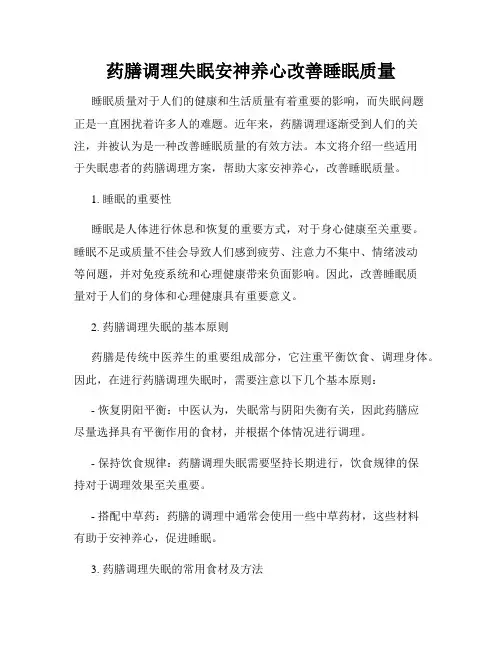 药膳调理失眠安神养心改善睡眠质量

睡眠质量对于人们的健康和生活质量有着重要的影响，而失眠问题正是一直困扰着许多人的难题。近年来，药膳调理逐渐受到人们的关注，并被认为是一种改善睡眠质量的有效方法。本文将介绍一些适用于失眠患者的药膳调理方案，帮助大家安神养心，改善睡眠质量。

1. 睡眠的重要性

睡眠是人体进行休息和恢复的重要方式，对于身心健康至关重要。睡眠不足或质量不佳会导致人们感到疲劳、注意力不集中、情绪波动等问题，并对免疫系统和心理健康带来负面影响。因此，改善睡眠质量对于人们的身体和心理健康具有重要意义。

2. 药膳调理失眠的基本原则

药膳是传统中医养生的重要组成部分，它注重平衡饮食、调理身体。因此，在进行药膳调理失眠时，需要注意以下几个基本原则：

- 恢复阴阳平衡：中医认为，失眠常与阴阳失衡有关，因此药膳应尽量选择具有平衡作用的食材，并根据个体情况进行调理。

- 保持饮食规律：药膳调理失眠需要坚持长期进行，饮食规律的保持对于调理效果至关重要。

- 搭配中草药：药膳的调理中通常会使用一些中草药材，这些材料有助于安神养心，促进睡眠。

3. 药膳调理失眠的常用食材及方法